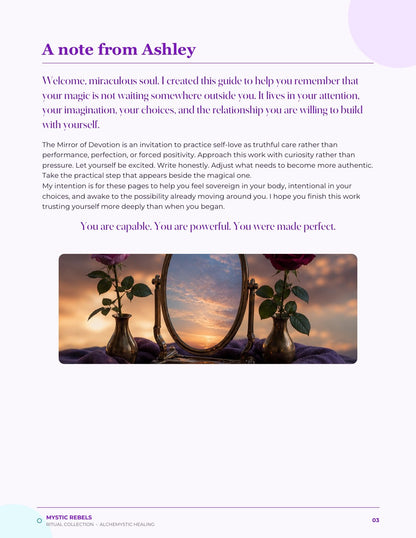 A note from Ashley

Welcome, miraculous soul. I created this guide to help you remember that your magic is not waiting somewhere outside you. It lives in your attention, your imagination, your choices, and the relationship you are willing to build with yourself.

The Mirror of Devotion is an invitation to practice self-love as truthful care rather than performance, perfection, or forced positivity. Approach this work with curiosity rather than pressure. Let yourself be excited. Write honestly. Adjust what needs to become more authentic. Take the practical step that appears beside the magical one.

My intention is for these pages to help you feel sovereign in your body, intentional in your choices, and awake to the possibility already moving around you. I hope you finish this work trusting yourself more deeply than when you began.

You are capable. You are powerful. You were made perfect.

MYSTIC REBELS
RITUAL COLLECTION - ALCHEMYSTIC HEALING

03